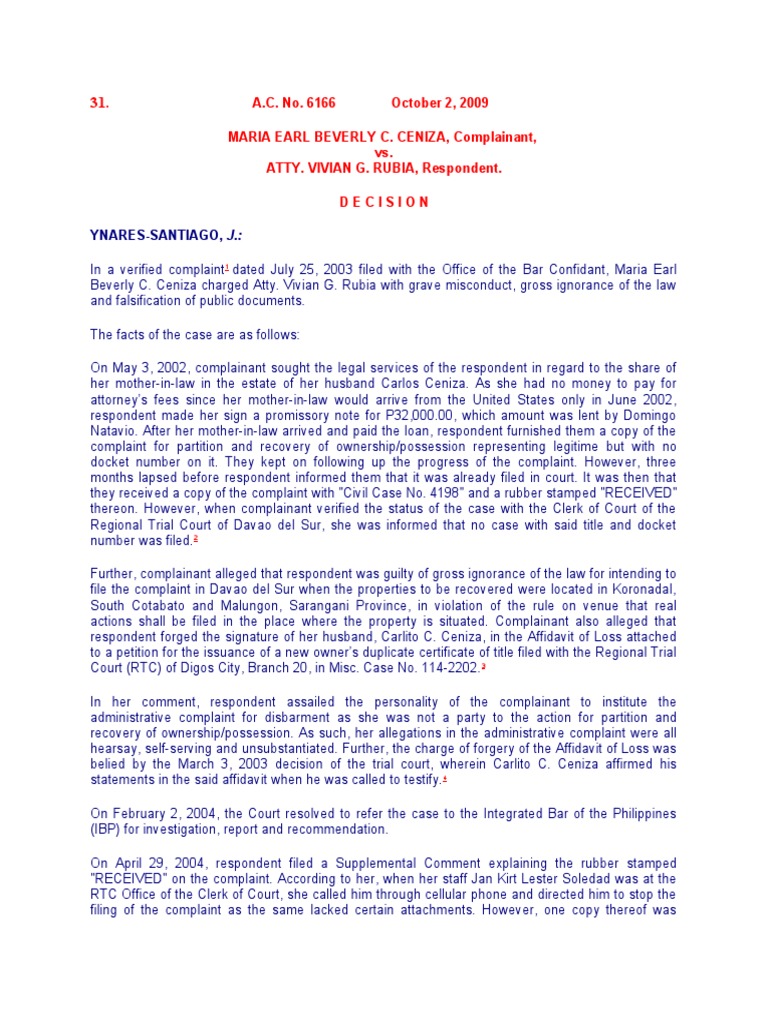 31. A.C. No. 6166 October 2, 2009

MARIA EARL BEVERLY C. CENIZA, Complainant,
vs.
ATTY. VIVIAN G. RUBIA, Respondent.

D E C I S I O N

YNARES-SANTIAGO, J.:

In a verified complaint$^1$ dated July 25, 2003 filed with the Office of the Bar Confidant, Maria Earl Beverly C. Ceniza charged Atty. Vivian G. Rubia with grave misconduct, gross ignorance of the law and falsification of public documents.

The facts of the case are as follows:

On May 3, 2002, complainant sought the legal services of the respondent in regard to the share of her mother-in-law in the estate of her husband Carlos Ceniza. As she had no money to pay for attorney's fees since her mother-in-law would arrive from the United States only in June 2002, respondent made her sign a promissory note for P32,000.00, which amount was lent by Domingo Natavio. After her mother-in-law arrived and paid the loan, respondent furnished them a copy of the complaint for partition and recovery of ownership/possession representing legitime but with no docket number on it. They kept on following up the progress of the complaint. However, three months lapsed before respondent informed them that it was already filed in court. It was then that they received a copy of the complaint with "Civil Case No. 4198" and a rubber stamped "RECEIVED" thereon. However, when complainant verified the status of the case with the Clerk of Court of the Regional Trial Court of Davao del Sur, she was informed that no case with said title and docket number was filed.$^2$

Further, complainant alleged that respondent was guilty of gross ignorance of the law for intending to file the complaint in Davao del Sur when the properties to be recovered were located in Koronadal, South Cotabato and Malungon, Sarangani Province, in violation of the rule on venue that real actions shall be filed in the place where the property is situated. Complainant also alleged that respondent forged the signature of her husband, Carlito C. Ceniza, in the Affidavit of Loss attached to a petition for the issuance of a new owner's duplicate certificate of title filed with the Regional Trial Court (RTC) of Digos City, Branch 20, in Misc. Case No. 114-2202.$^3$

In her comment, respondent assailed the personality of the complainant to institute the administrative complaint for disbarment as she was not a party to the action for partition and recovery of ownership/possession. As such, her allegations in the administrative complaint were all hearsay, self-serving and unsubstantiated. Further, the charge of forgery of the Affidavit of Loss was belied by the March 3, 2003 decision of the trial court, wherein Carlito C. Ceniza affirmed his statements in the said affidavit when he was called to testify.$^4$

On February 2, 2004, the Court resolved to refer the case to the Integrated Bar of the Philippines (IBP) for investigation, report and recommendation.

On April 29, 2004, respondent filed a Supplemental Comment explaining the rubber stamped "RECEIVED" on the complaint. According to her, when her staff Jan Kirt Lester Soledad was at the RTC Office of the Clerk of Court, she called him through cellular phone and directed him to stop the filing of the complaint as the same lacked certain attachments. However, one copy thereof was